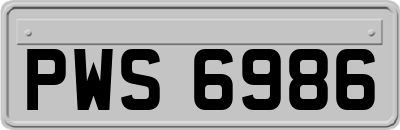 PWS 6986